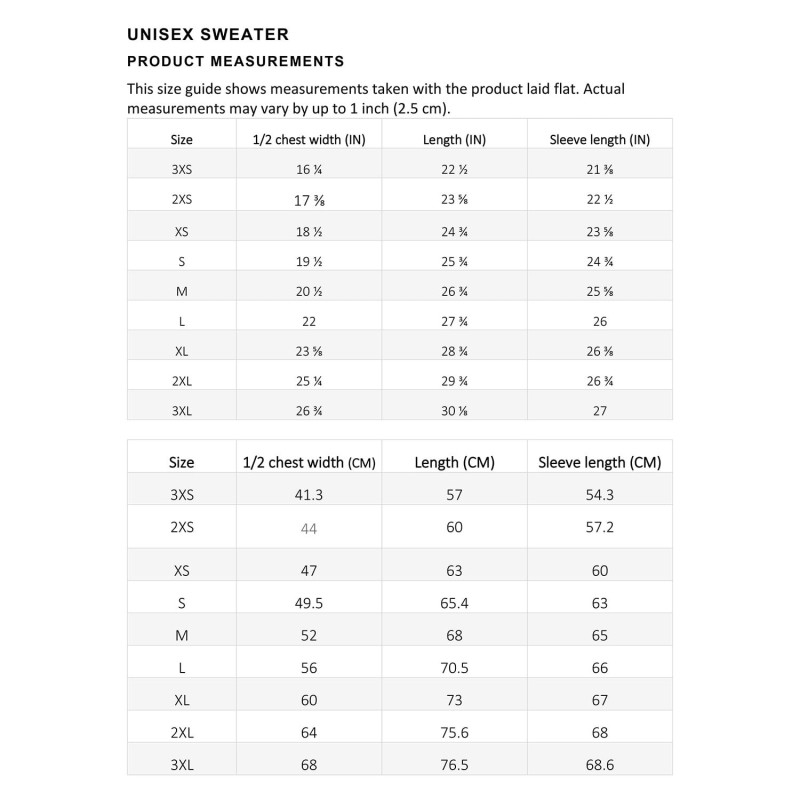 UNISEX SWEATER

PRODUCT MEASUREMENTS

This size guide shows measurements taken with the product laid flat. Actual measurements may vary by up to 1 inch (2.5 cm).

| Size | 1/2 chest width (IN) | Length (IN) | Sleeve length (IN) |
|---|---|---|---|
| 3XS | 16 ¼ | 22 ½ | 21 ⅜ |
| 2XS | 17 ⅜ | 23 ⅝ | 22 ½ |
| XS | 18 ½ | 24 ¾ | 23 ⅝ |
| S | 19 ½ | 25 ¾ | 24 ¾ |
| M | 20 ½ | 26 ¾ | 25 ⅝ |
| L | 22 | 27 ¾ | 26 |
| XL | 23 ⅝ | 28 ¾ | 26 ⅜ |
| 2XL | 25 ¼ | 29 ¾ | 26 ¾ |
| 3XL | 26 ¾ | 30 ⅛ | 27 |

| Size | 1/2 chest width (CM) | Length (CM) | Sleeve length (CM) |
|---|---|---|---|
| 3XS | 41.3 | 57 | 54.3 |
| 2XS | 44 | 60 | 57.2 |
| XS | 47 | 63 | 60 |
| S | 49.5 | 65.4 | 63 |
| M | 52 | 68 | 65 |
| L | 56 | 70.5 | 66 |
| XL | 60 | 73 | 67 |
| 2XL | 64 | 75.6 | 68 |
| 3XL | 68 | 76.5 | 68.6 |